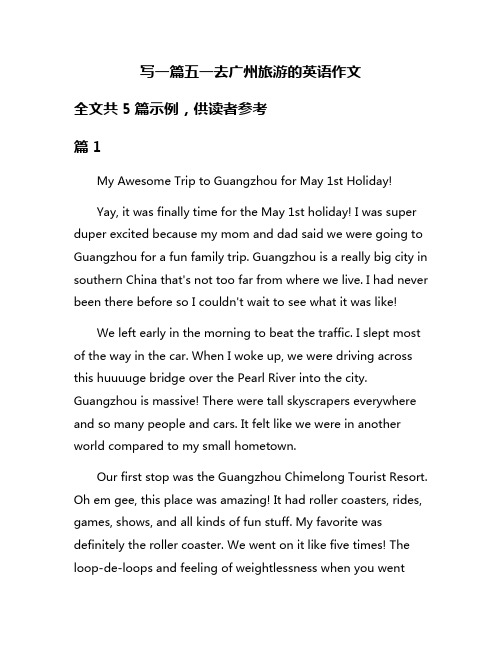 写一篇五一去广州旅游的英语作文

全文共 5 篇示例，供读者参考

篇 1

My Awesome Trip to Guangzhou for May 1st Holiday!

Yay, it was finally time for the May 1st holiday! I was super duper excited because my mom and dad said we were going to Guangzhou for a fun family trip. Guangzhou is a really big city in southern China that's not too far from where we live. I had never been there before so I couldn't wait to see what it was like!

We left early in the morning to beat the traffic. I slept most of the way in the car. When I woke up, we were driving across this huuuuge bridge over the Pearl River into the city. Guangzhou is massive! There were tall skyscrapers everywhere and so many people and cars. It felt like we were in another world compared to my small hometown.

Our first stop was the Guangzhou Chimelong Tourist Resort. Oh em gee, this place was amazing! It had roller coasters, rides, games, shows, and all kinds of fun stuff. My favorite was definitely the roller coaster. We went on it like five times! The loop-de-loops and feeling of weightlessness when you went